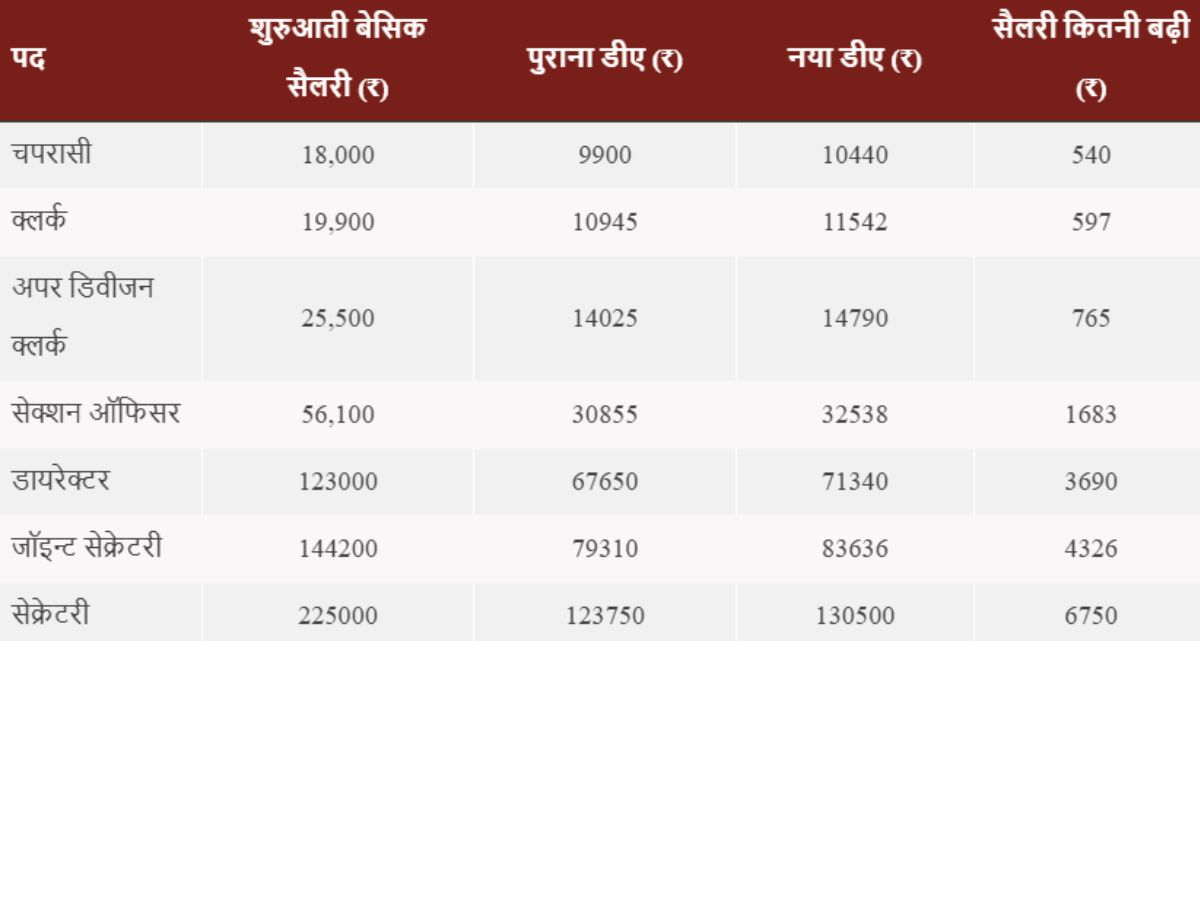 | पद | शुरुआती बेसिक सैलरी (₹) | पुराना डीए (₹) | नया डीए (₹) | सैलरी कितनी बढ़ी (₹) |
|---|---|---|---|---|
| चपरासी | 18,000 | 9900 | 10440 | 540 |
| क्लर्क | 19,900 | 10945 | 11542 | 597 |
| अपर डिवीजन क्लर्क | 25,500 | 14025 | 14790 | 765 |
| सेक्शन ऑफिसर | 56,100 | 30855 | 32538 | 1683 |
| डायरेक्टर | 123000 | 67650 | 71340 | 3690 |
| जॉइन्ट सेक्रेटरी | 144200 | 79310 | 83636 | 4326 |
| सेक्रेटरी | 225000 | 123750 | 130500 | 6750 |